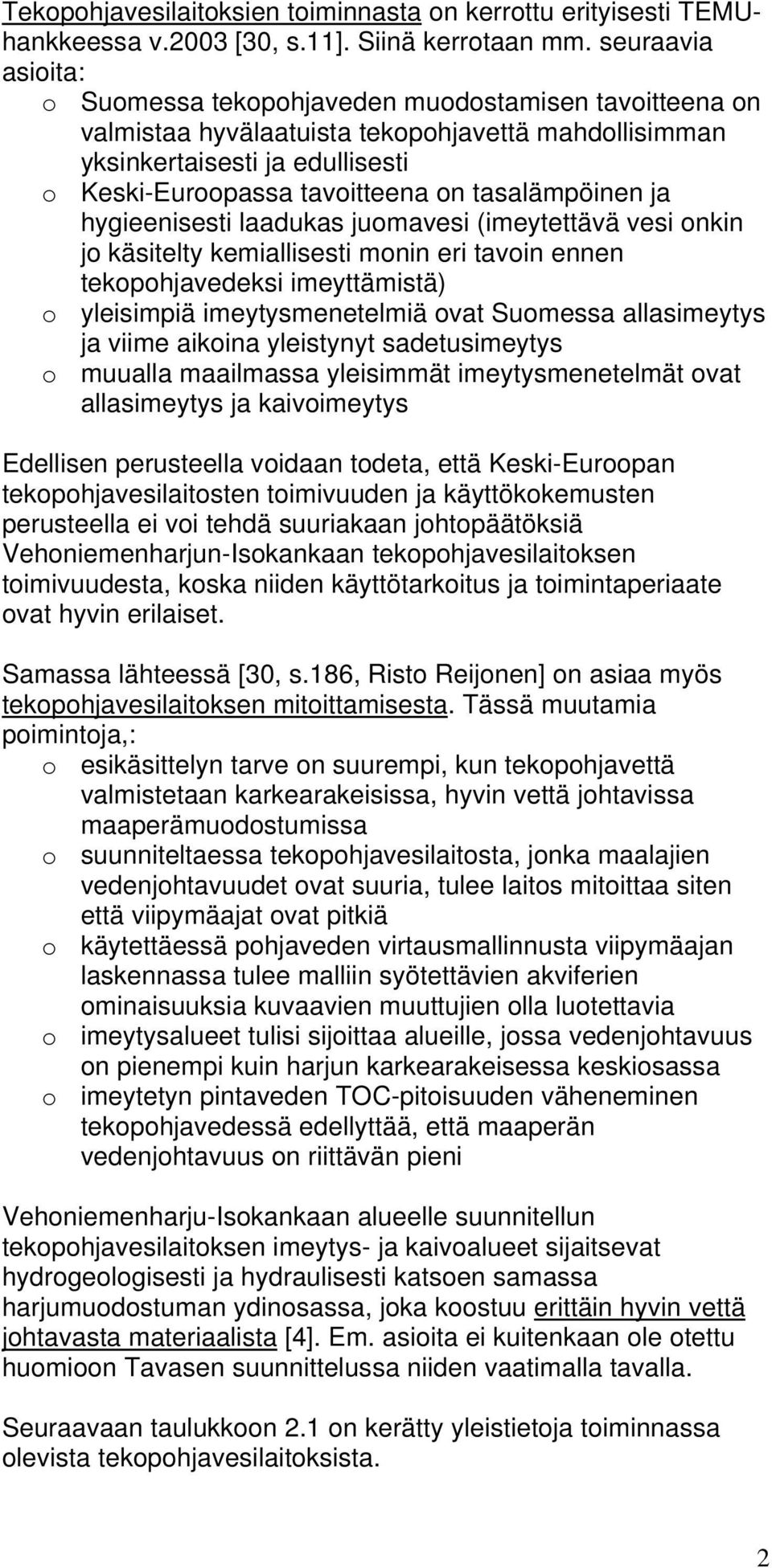 Tekopohjavesilaitoksien toiminnasta on kerrottu erityisesti TEMU-hankkeessa v.2003 [30, s.11]. Siinä kerrotaan mm. seuraavia asioita:

o Suomessa tekopohjaveden muodostamisen tavoitteena on valmistaa hyvälaatuista tekopohjavettä mahdollisimman yksinkertaisesti ja edullisesti
o Keski-Euroopassa tavoitteena on tasalämpöinen ja hygieenisesti laadukas juomavesi (imeytettävä vesi onkin jo käsitelty kemiallisesti monin eri tavoin ennen tekopohjavedeksi imeyttämistä)
o yleisimpiä imeytysmenetelmiä ovat Suomessa allasimeytys ja viime aikoina yleistynyt sadetusimeytys
o muualla maailmassa yleisimmät imeytysmenetelmät ovat allasimeytys ja kaivoimeytys

Edellisen perusteella voidaan todeta, että Keski-Euroopan tekopohjavesilaitosten toimivuuden ja käyttökokemusten perusteella ei voi tehdä suuriakaan johtopäätöksiä Vehoniemenharjun-Isokankaan tekopohjavesilaitoksen toimivuudesta, koska niiden käyttötarkoitus ja toimintaperiaate ovat hyvin erilaiset.

Samassa lähteessä [30, s.186, Risto Reijonen] on asiaa myös tekopohjavesilaitoksen mitoittamisesta. Tässä muutamia poimintoja,:

o esikäsittelyn tarve on suurempi, kun tekopohjavettä valmistetaan karkearakeisissa, hyvin vettä johtavissa maaperämuodostumissa
o suunniteltaessa tekopohjavesilaitosta, jonka maalajien vedenjohtavuudet ovat suuria, tulee laitos mitoittaa siten että viipymäajat ovat pitkiä
o käytettäessä pohjaveden virtausmallinnusta viipymäajan laskennassa tulee malliin syötettävien akviferien ominaisuuksia kuvaavien muuttujien olla luotettavia
o imeytysalueet tulisi sijoittaa alueille, jossa vedenjohtavuus on pienempi kuin harjun karkearakeisessa keskiosassa
o imeytetyn pintaveden TOC-pitoisuuden väheneminen tekopohjavedessä edellyttää, että maaperän vedenjohtavuus on riittävän pieni

Vehoniemenharju-Isokankaan alueelle suunnitellun tekopohjavesilaitoksen imeytys- ja kaivoalueet sijaitsevat hydrogeologisesti ja hydraulisesti katsoen samassa harjumuodostuman ydinosassa, joka koostuu erittäin hyvin vettä johtavasta materiaalista [4]. Em. asioita ei kuitenkaan ole otettu huomioon Tavasen suunnittelussa niiden vaatimalla tavalla.

Seuraavaan taulukkoon 2.1 on kerätty yleistietoja toiminnassa olevista tekopohjavesilaitoksista.

2